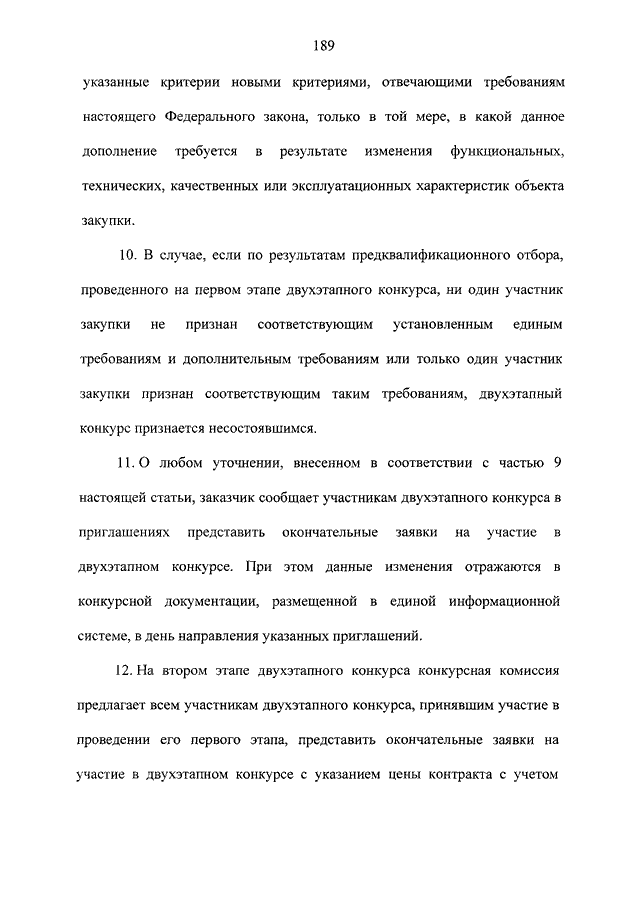 189

указанные критерии новыми критериями, отвечающими требованиям настоящего Федерального закона, только в той мере, в какой данное дополнение требуется в результате изменения функциональных, технических, качественных или эксплуатационных характеристик объекта закупки.

10. В случае, если по результатам предквалификационного отбора, проведенного на первом этапе двухэтапного конкурса, ни один участник закупки не признан соответствующим установленным единым требованиям и дополнительным требованиям или только один участник закупки признан соответствующим таким требованиям, двухэтапный конкурс признается несостоявшимся.

11. О любом уточнении, внесенном в соответствии с частью 9 настоящей статьи, заказчик сообщает участникам двухэтапного конкурса в приглашениях представить окончательные заявки на участие в двухэтапном конкурсе. При этом данные изменения отражаются в конкурсной документации, размещенной в единой информационной системе, в день направления указанных приглашений.

12. На втором этапе двухэтапного конкурса конкурсная комиссия предлагает всем участникам двухэтапного конкурса, принявшим участие в проведении его первого этапа, представить окончательные заявки на участие в двухэтапном конкурсе с указанием цены контракта с учетом